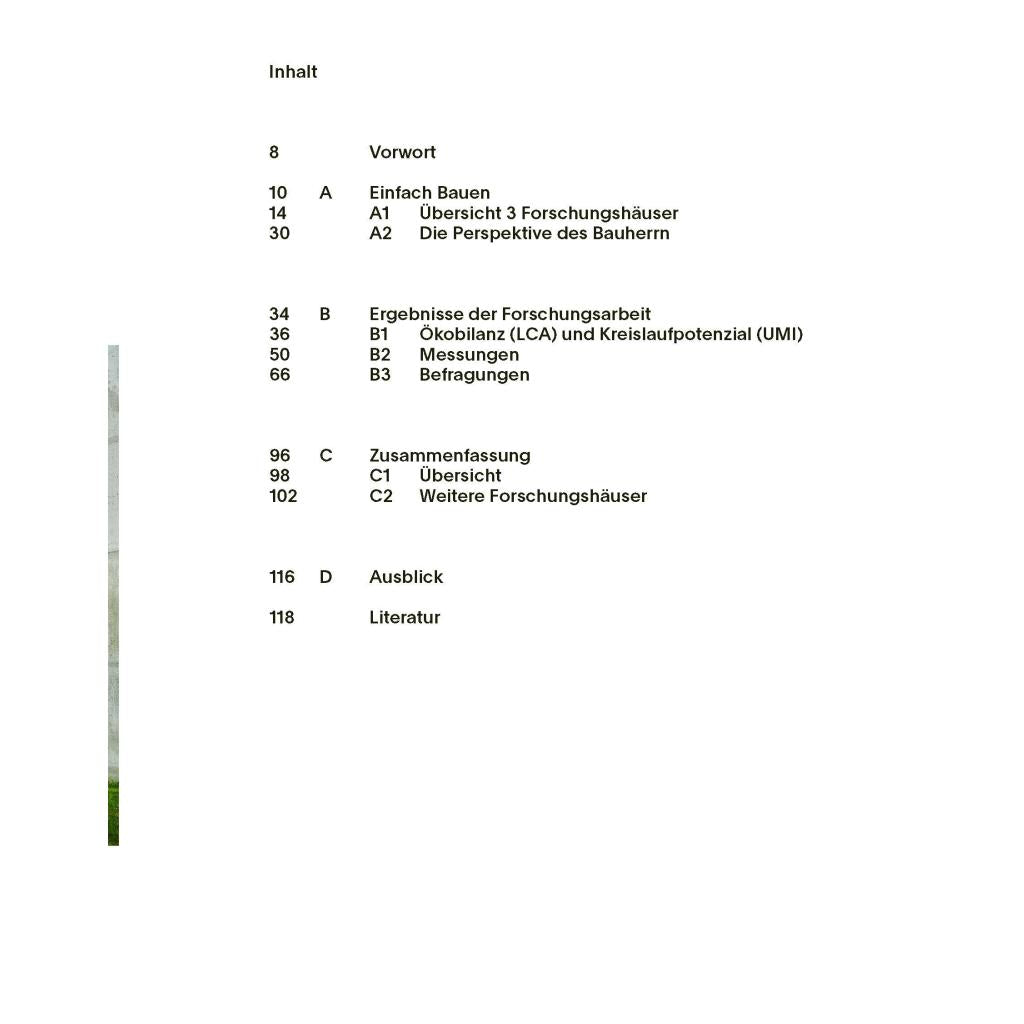 Inhalt

8 Vorwort

10 A Einfach Bauen
14 A1 Übersicht 3 Forschungshäuser
30 A2 Die Perspektive des Bauherrn

34 B Ergebnisse der Forschungsarbeit
36 B1 Ökobilanz (LCA) und Kreislaufpotenzial (UMI)
50 B2 Messungen
66 B3 Befragungen

96 C Zusammenfassung
98 C1 Übersicht
102 C2 Weitere Forschungshäuser

116 D Ausblick

118 Literatur